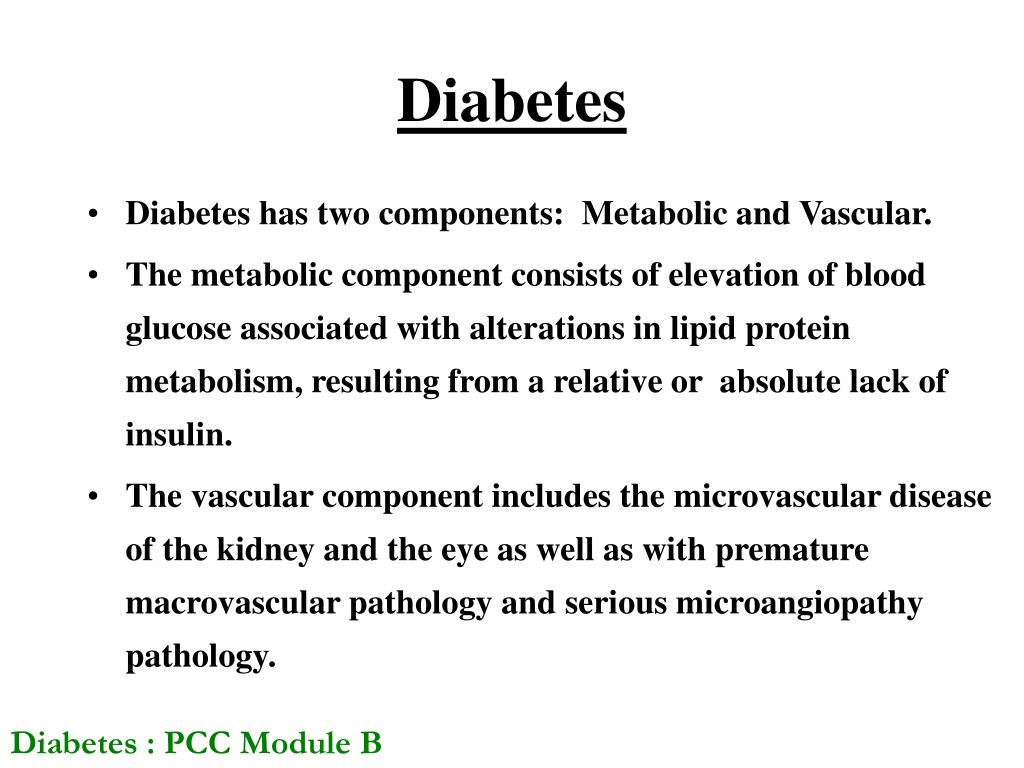 Diabetes

• Diabetes has two components: Metabolic and Vascular.
• The metabolic component consists of elevation of blood glucose associated with alterations in lipid protein metabolism, resulting from a relative or absolute lack of insulin.
• The vascular component includes the microvascular disease of the kidney and the eye as well as with premature macrovascular pathology and serious microangiopathy pathology.

Diabetes : PCC Module B